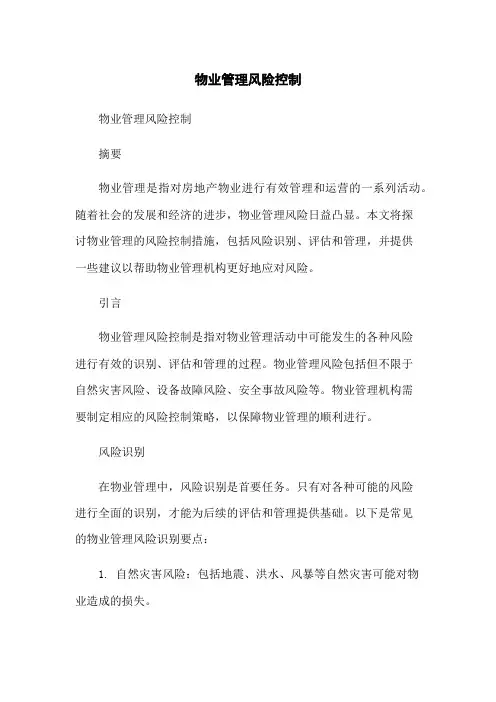 物业管理风险控制

物业管理风险控制

摘要

物业管理是指对房地产物业进行有效管理和运营的一系列活动。随着社会的发展和经济的进步，物业管理风险日益凸显。本文将探讨物业管理的风险控制措施，包括风险识别、评估和管理，并提供一些建议以帮助物业管理机构更好地应对风险。

引言

物业管理风险控制是指对物业管理活动中可能发生的各种风险进行有效的识别、评估和管理的过程。物业管理风险包括但不限于自然灾害风险、设备故障风险、安全事故风险等。物业管理机构需要制定相应的风险控制策略，以保障物业管理的顺利进行。

风险识别

在物业管理中，风险识别是首要任务。只有对各种可能的风险进行全面的识别，才能为后续的评估和管理提供基础。以下是常见的物业管理风险识别要点：

1. 自然灾害风险：包括地震、洪水、风暴等自然灾害可能对物业造成的损失。